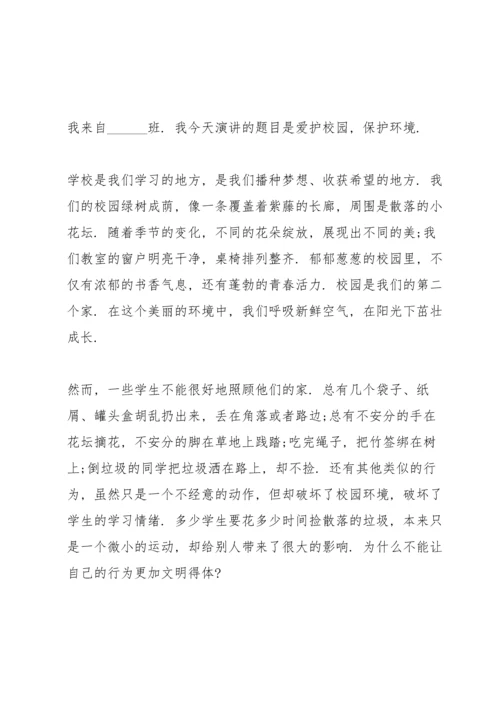 我来自______班．我今天演讲的题目是爱护校园，保护环境．

学校是我们学习的地方，是我们播种梦想、收获希望的地方．我们的校园绿树成荫，像一条覆盖着紫藤的长廊，周围是散落的小花坛．随着季节的变化，不同的花朵绽放，展现出不同的美;我们教室的窗户明亮干净，桌椅排列整齐．郁郁葱葱的校园里，不仅有浓郁的书香气息，还有蓬勃的青春活力．校园是我们的第二个家．在这个美丽的环境中，我们呼吸新鲜空气，在阳光下茁壮成长．

然而，一些学生不能很好地照顾他们的家．总有几个袋子、纸屑、罐头盒胡乱扔出来，丢在角落或者路边;总有不安分的手在花坛摘花，不安分的脚在草地上践踏;吃完绳子，把竹签绑在树上;倒垃圾的同学把垃圾洒在路上，却不捡．还有其他类似的行为，虽然只是一个不经意的动作，但却破坏了校园环境，破坏了学生的学习情绪．多少学生要花多少时间捡散落的垃圾，本来只是一个微小的运动，却给别人带来了很大的影响．为什么不能让自己的行为更加文明得体?